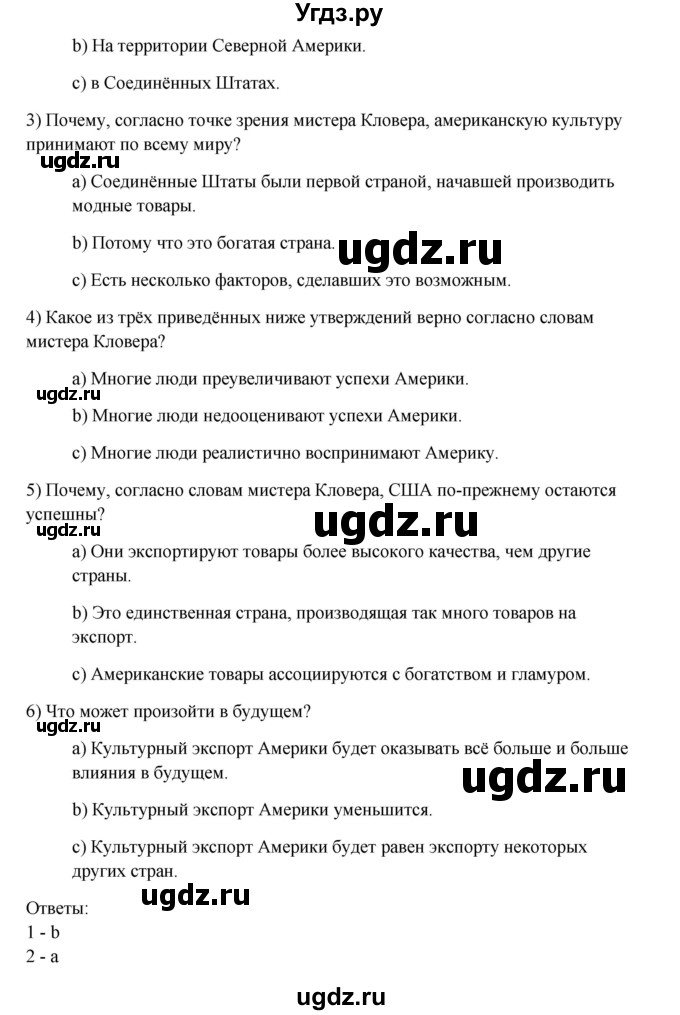 Угдз.ру

b) На территории Северной Америки.

c) в Соединённых Штатах.

3) Почему, согласно точке зрения мистера Кловера, американскую культуру принимают по всему миру?

ugdz.ru

a) Соединённые Штаты были первой страной, начавшей производить модные товары.

b) Потому что это богатая страна.

ugdz.ru

c) Есть несколько факторов, сделавших это возможным.

4) Какое из трёх приведённых ниже утверждений верно согласно словам мистера Кловера?

a) Многие люди преувеличивают успехи Америки.

ugdz.ru

b) Многие люди недооценивают успехи Америки.

c) Многие люди реалистично воспринимают Америку.

5) Почему, согласно словам мистера Кловера, США по-прежнему остаются успешны?

ugdz.ru

ugdz.ru

a) Они экспортируют товары более высокого качества, чем другие страны.

b) Это единственная страна, производящая так много товаров на экспорт.

c) Американские товары ассоциируются с богатством и гламуром.

6) Что может произойти в будущем?

ugdz.ru

a) Культурный экспорт Америки будет оказывать всё больше и больше влияния в будущем.

ugdz.ru

b) Культурный экспорт Америки уменьшится.

c) Культурный экспорт Америки будет равен экспорту некоторых других стран.

Ответы:

ugdz.ru

1 - b
2 - a

ugdz.ru